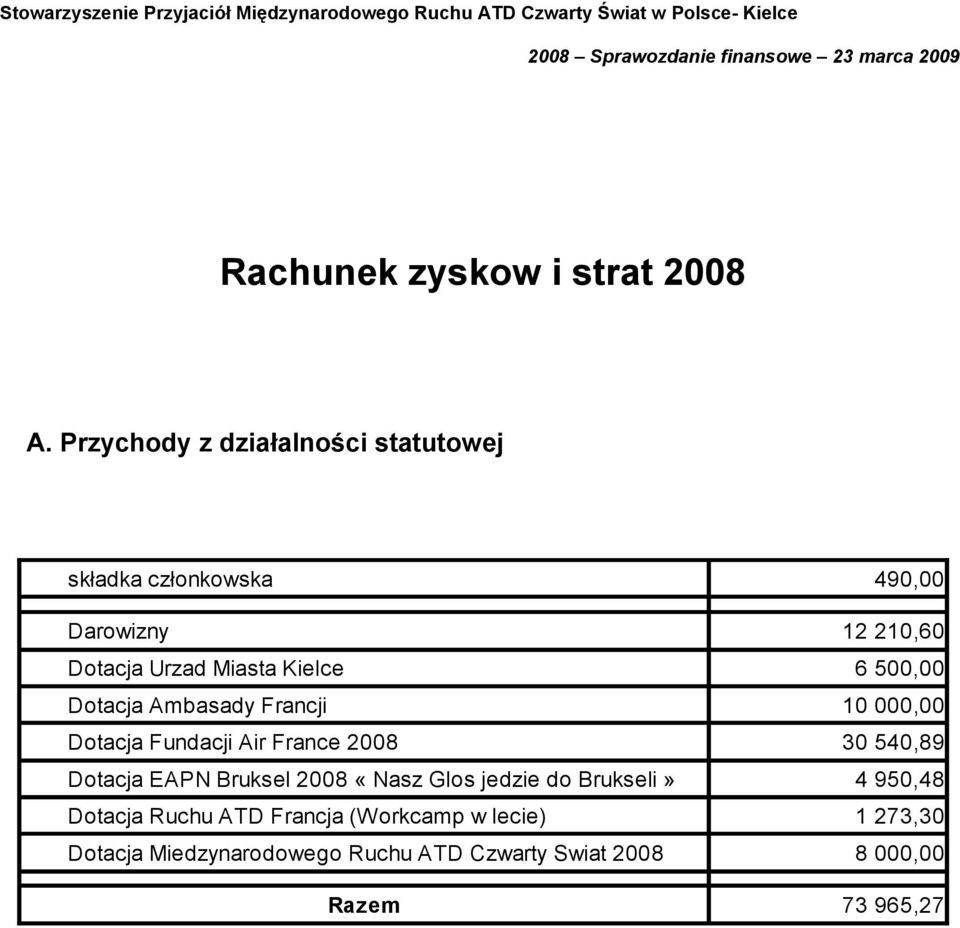 Stowarzyszenie Przyjaciół Międzynarodowego Ruchu ATD Czwarty Świat w Polsce- Kielce

2008 – Sprawozdanie finansowe – 23 marca 2009

Rachunek zyskow i strat 2008

A. Przychody z działalności statutowej

| | |
|---|---|
| składka członkowska | 490,00 |
| Darowizny | 12 210,60 |
| Dotacja Urzad Miasta Kielce | 6 500,00 |
| Dotacja Ambasady Francji | 10 000,00 |
| Dotacja Fundacji Air France 2008 | 30 540,89 |
| Dotacja EAPN Bruksel 2008 « Nasz Glos jedzie do Brukseli » | 4 950,48 |
| Dotacja Ruchu ATD Francja (Workcamp w lecie) | 1 273,30 |
| Dotacja Miedzynarodowego Ruchu ATD Czwarty Swiat 2008 | 8 000,00 |
| Razem | 73 965,27 |